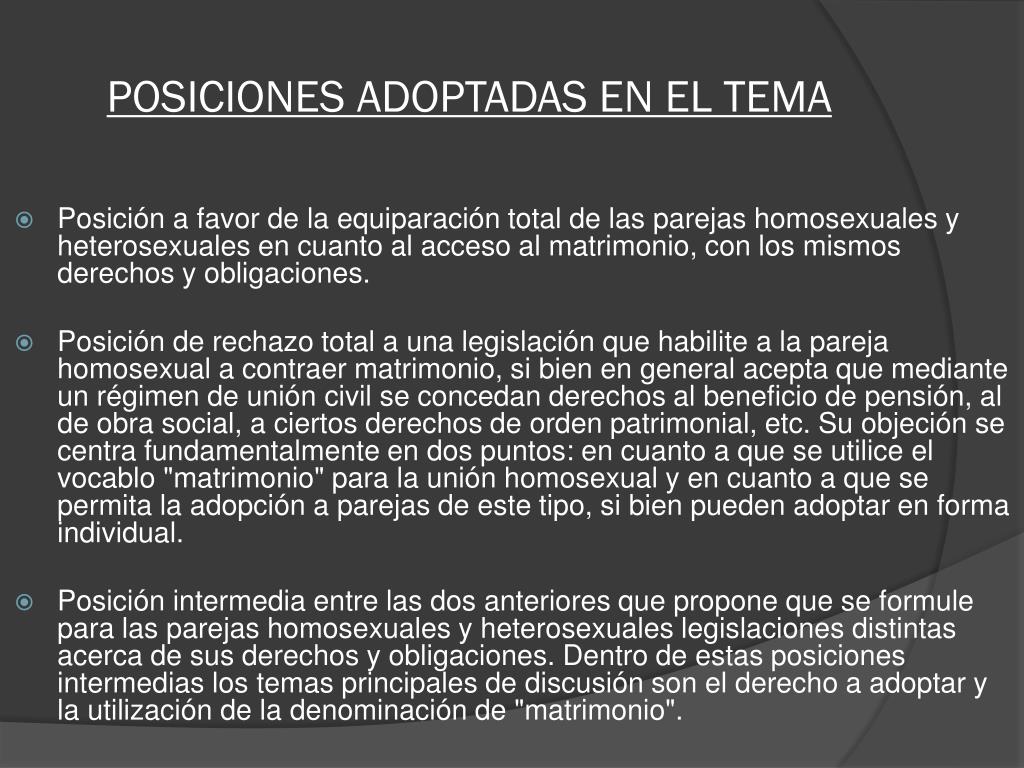 POSICIONES ADOPTADAS EN EL TEMA

Posición a favor de la equiparación total de las parejas homosexuales y heterosexuales en cuanto al acceso al matrimonio, con los mismos derechos y obligaciones.

Posición de rechazo total a una legislación que habilite a la pareja homosexual a contraer matrimonio, si bien en general acepta que mediante un régimen de unión civil se concedan derechos al beneficio de pensión, al de obra social, a ciertos derechos de orden patrimonial, etc. Su objeción se centra fundamentalmente en dos puntos: en cuanto a que se utilice el vocablo "matrimonio" para la unión homosexual y en cuanto a que se permita la adopción a parejas de este tipo, si bien pueden adoptar en forma individual.

Posición intermedia entre las dos anteriores que propone que se formule para las parejas homosexuales y heterosexuales legislaciones distintas acerca de sus derechos y obligaciones. Dentro de estas posiciones intermedias los temas principales de discusión son el derecho a adoptar y la utilización de la denominación de "matrimonio".